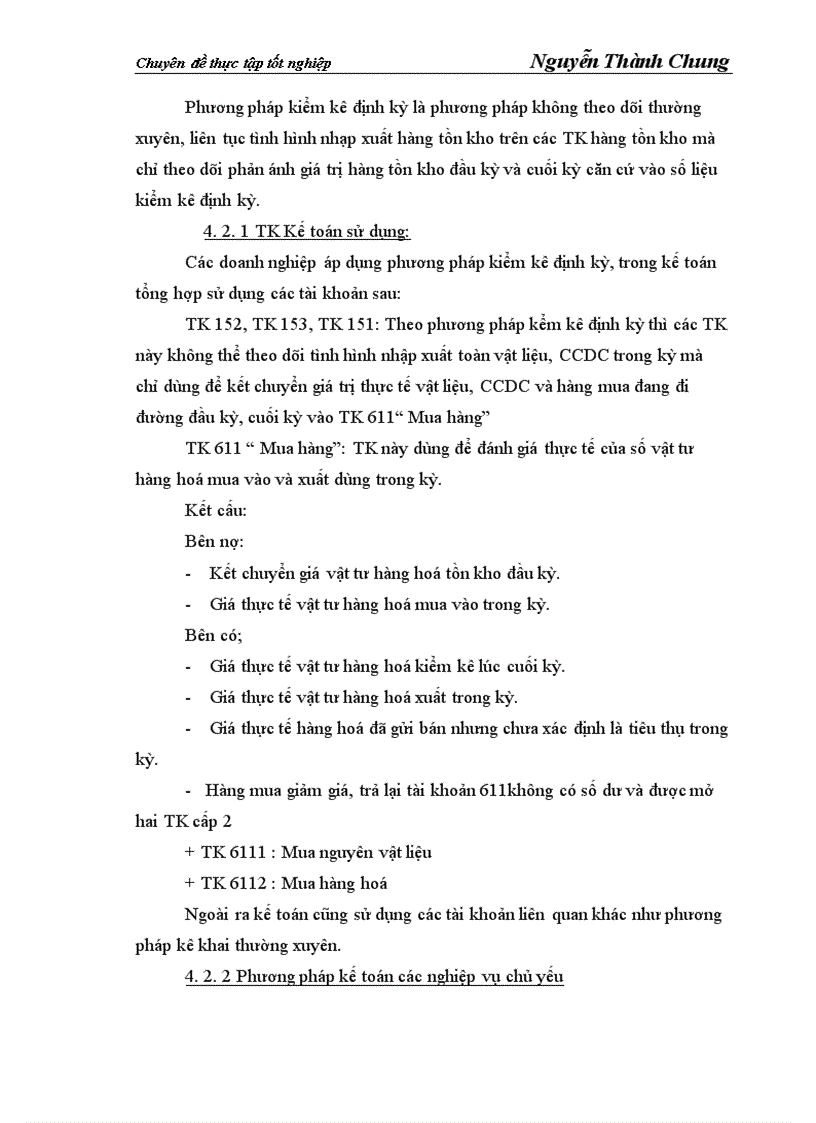 Chuyên đề thực tập tốt nghiệp Nguyễn Thành Chung

Phương pháp kiểm kê định kỳ là phương pháp không theo dõi thường xuyên, liên tục tình hình nhập xuất hàng tồn kho trên các TK hàng tồn kho mà chỉ theo dõi phản ánh giá trị hàng tồn kho đầu kỳ và cuối kỳ căn cứ vào số liệu kiểm kê định kỳ.

4. 2. 1 TK Kế toán sử dụng:

Các doanh nghiệp áp dụng phương pháp kiểm kê định kỳ, trong kế toán tổng hợp sử dụng các tài khoản sau:

TK 152, TK 153, TK 151: Theo phương pháp kểm kê định kỳ thì các TK này không thể theo dõi tình hình nhập xuất toàn vật liệu, CCDC trong kỳ mà chỉ dùng để kết chuyển giá trị thực tế vật liệu, CCDC và hàng mua đang đi đường đầu kỳ, cuối kỳ vào TK 611“ Mua hàng”

TK 611 “ Mua hàng”: TK này dùng để đánh giá thực tế của số vật tư hàng hoá mua vào và xuất dùng trong kỳ.

Kết cấu:

Bên nợ:

- Kết chuyển giá vật tư hàng hoá tồn kho đầu kỳ.

- Giá thực tế vật tư hàng hoá mua vào trong kỳ.

Bên có;

- Giá thực tế vật tư hàng hoá kiểm kê lúc cuối kỳ.

- Giá thực tế vật tư hàng hoá xuất trong kỳ.

- Giá thực tế hàng hoá đã gửi bán nhưng chưa xác định là tiêu thụ trong kỳ.

- Hàng mua giảm giá, trả lại tài khoản 611không có số dư và được mở hai TK cấp 2

+ TK 6111 : Mua nguyên vật liệu

+ TK 6112 : Mua hàng hoá

Ngoài ra kế toán cũng sử dụng các tài khoản liên quan khác như phương pháp kê khai thường xuyên.

4. 2. 2 Phương pháp kế toán các nghiệp vụ chủ yếu